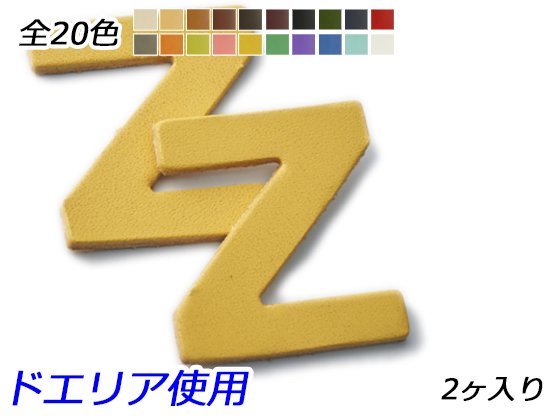 全20色

ドエリア使用

2ヶ入り